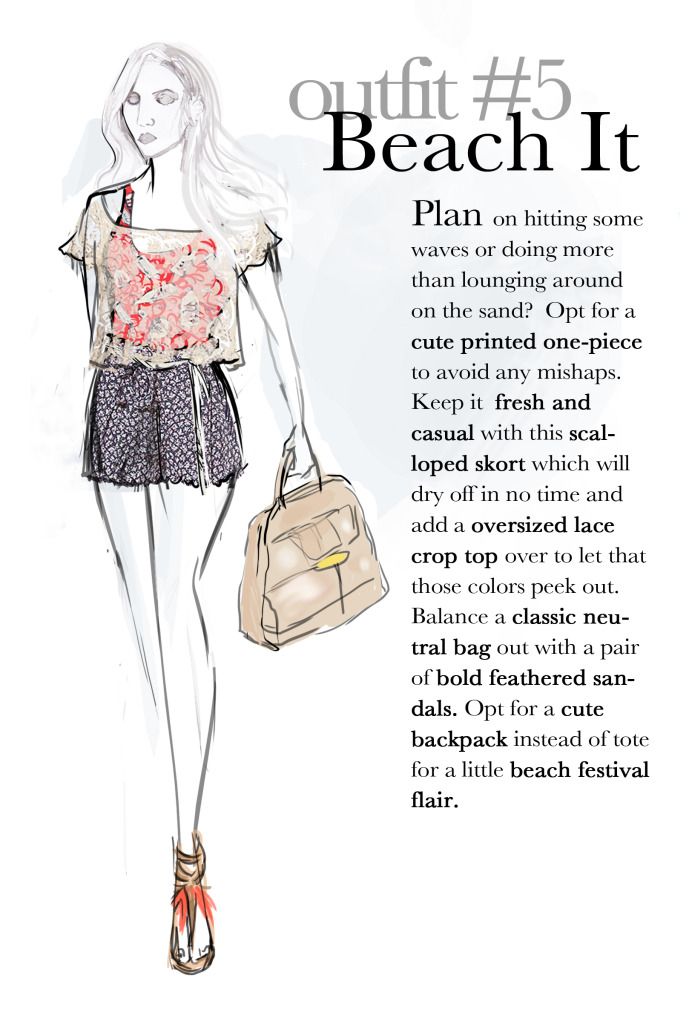 outfit #5
Beach It

Plan on hitting some waves or doing more than lounging around on the sand? Opt for a cute printed one-piece to avoid any mishaps. Keep it fresh and casual with this scalloped skort which will dry off in no time and add a oversized lace crop top over to let that those colors peek out. Balance a classic neutral bag out with a pair of bold feathered sandals. Opt for a cute backpack instead of tote for a little beach festival flair.